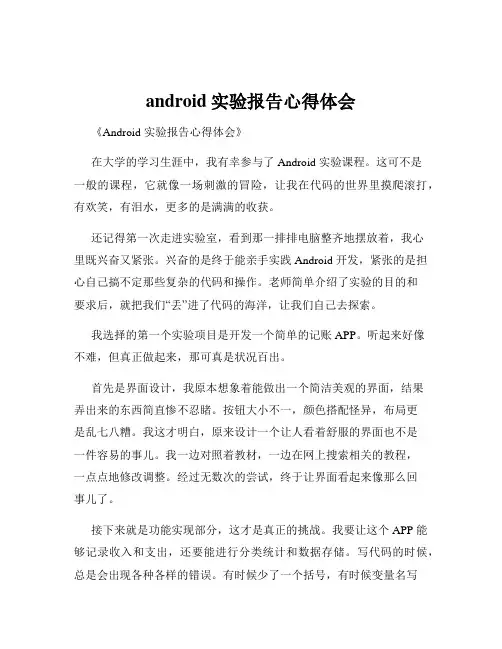 android 实验报告心得体会

《Android 实验报告心得体会》

在大学的学习生涯中，我有幸参与了 Android 实验课程。这可不是一般的课程，它就像一场刺激的冒险，让我在代码的世界里摸爬滚打，有欢笑，有泪水，更多的是满满的收获。

还记得第一次走进实验室，看到那一排排电脑整齐地摆放着，我心里既兴奋又紧张。兴奋的是终于能亲手实践 Android 开发，紧张的是担心自己搞不定那些复杂的代码和操作。老师简单介绍了实验的目的和要求后，就把我们“丢”进了代码的海洋，让我们自己去探索。

我选择的第一个实验项目是开发一个简单的记账 APP。听起来好像不难，但真正做起来，那可真是状况百出。

首先是界面设计，我原本想象着能做出一个简洁美观的界面，结果弄出来的东西简直惨不忍睹。按钮大小不一，颜色搭配怪异，布局更是乱七八糟。我这才明白，原来设计一个让人看着舒服的界面也不是一件容易的事儿。我一边对照着教材，一边在网上搜索相关的教程，一点点地修改调整。经过无数次的尝试，终于让界面看起来像那么回事儿了。

接下来就是功能实现部分，这才是真正的挑战。我要让这个 APP 能够记录收入和支出，还要能进行分类统计和数据存储。写代码的时候，总是会出现各种各样的错误。有时候少了一个括号，有时候变量名写